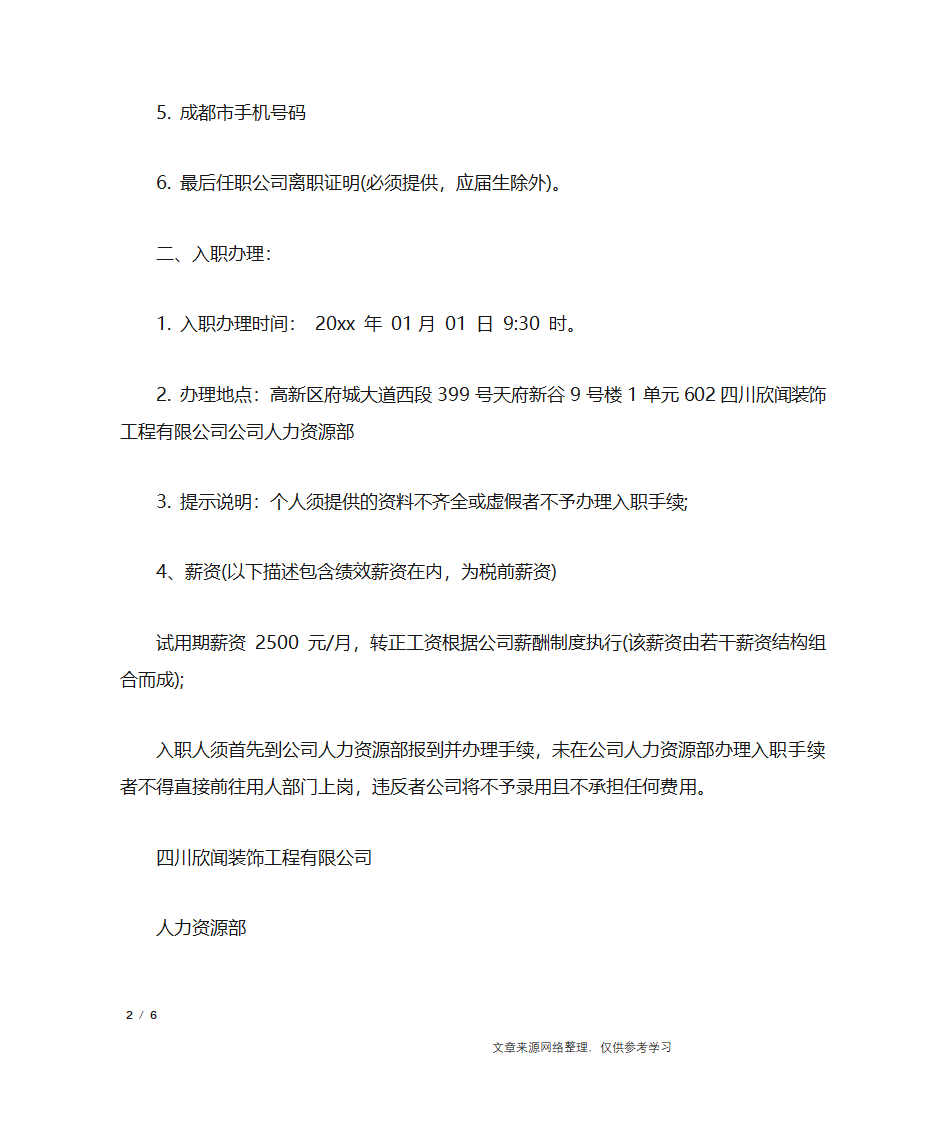 5. 成都市手机号码

6. 最后任职公司离职证明(必须提供，应届生除外)。

二、入职办理：

1. 入职办理时间： 20xx 年 01 月 01 日 9:30 时。

2. 办理地点：高新区府城大道西段 399 号天府新谷 9 号楼 1 单元 602 四川欣闻装饰工程有限公司公司人力资源部

3. 提示说明：个人须提供的资料不齐全或虚假者不予办理入职手续;

4、薪资(以下描述包含绩效薪资在内，为税前薪资)

试用期薪资 2500 元/月，转正工资根据公司薪酬制度执行(该薪资由若干薪资结构组合而成);

入职人须首先到公司人力资源部报到并办理手续，未在公司人力资源部办理入职手续者不得直接前往用人部门上岗，违反者公司将不予录用且不承担任何费用。

四川欣闻装饰工程有限公司

人力资源部

2 / 6

文章来源网络整理，仅供参考学习